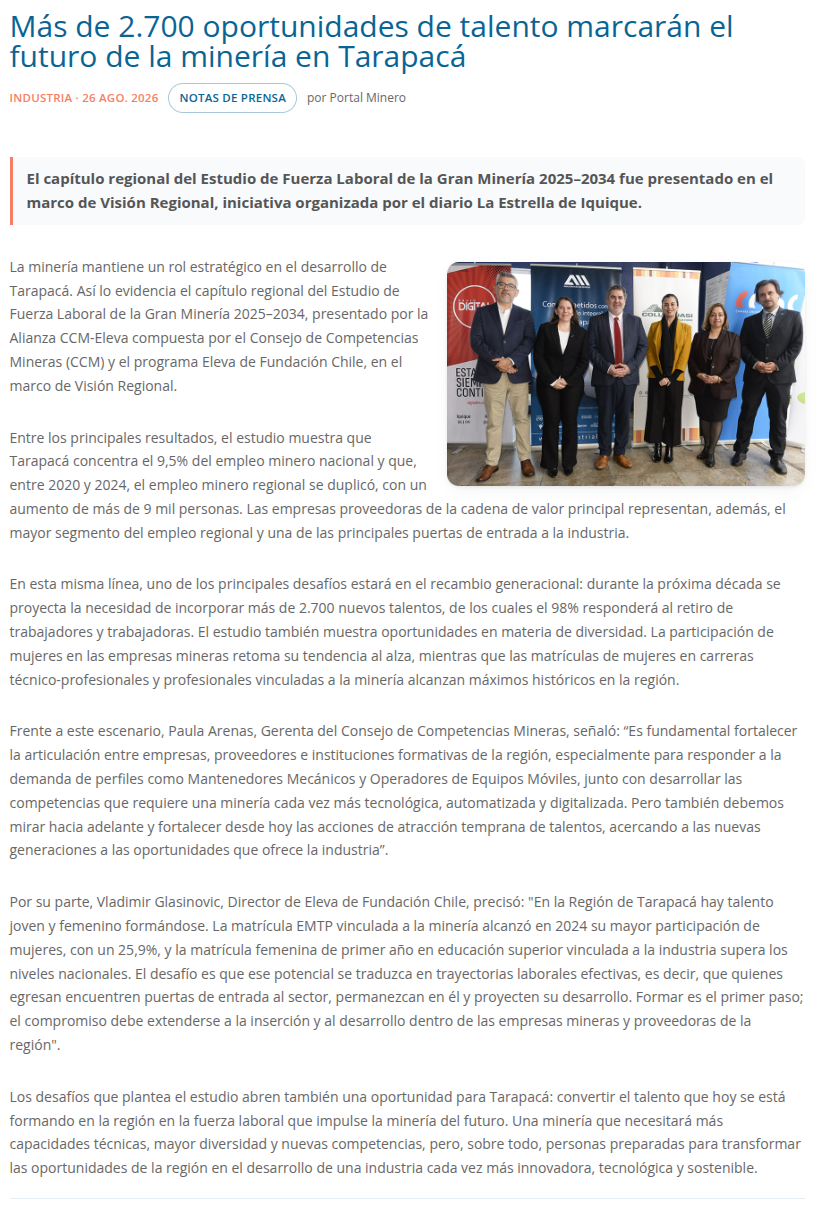 Más de 2.700 oportunidades de talento marcarán el futuro de la minería en Tarapacá

INDUSTRIA · 26 AGO. 2026 NOTAS DE PRENSA por Portal Minero

El capítulo regional del Estudio de Fuerza Laboral de la Gran Minería 2025–2034 fue presentado en el marco de Visión Regional, iniciativa organizada por el diario La Estrella de Iquique.

La minería mantiene un rol estratégico en el desarrollo de Tarapacá. Así lo evidencia el capítulo regional del Estudio de Fuerza Laboral de la Gran Minería 2025–2034, presentado por la Alianza CCM-Eleva compuesta por el Consejo de Competencias Mineras (CCM) y el programa Eleva de Fundación Chile, en el marco de Visión Regional.

Entre los principales resultados, el estudio muestra que Tarapacá concentra el 9,5% del empleo minero nacional y que, entre 2020 y 2024, el empleo minero regional se duplicó, con un aumento de más de 9 mil personas. Las empresas proveedoras de la cadena de valor principal representan, además, el mayor segmento del empleo regional y una de las principales puertas de entrada a la industria.

En esta misma línea, uno de los principales desafíos estará en el recambio generacional: durante la próxima década se proyecta la necesidad de incorporar más de 2.700 nuevos talentos, de los cuales el 98% responderá al retiro de trabajadores y trabajadoras. El estudio también muestra oportunidades en materia de diversidad. La participación de mujeres en las empresas mineras retoma su tendencia al alza, mientras que las matrículas de mujeres en carreras técnico-profesionales y profesionales vinculadas a la minería alcanzan máximos históricos en la región.

Frente a este escenario, Paula Arenas, Gerenta del Consejo de Competencias Mineras, señaló: “Es fundamental fortalecer la articulación entre empresas, proveedores e instituciones formativas de la región, especialmente para responder a la demanda de perfiles como Mantenedores Mecánicos y Operadores de Equipos Móviles, junto con desarrollar las competencias que requiere una minería cada vez más tecnológica, automatizada y digitalizada. Pero también debemos mirar hacia adelante y fortalecer desde hoy las acciones de atracción temprana de talentos, acercando a las nuevas generaciones a las oportunidades que ofrece la industria”.

Por su parte, Vladimir Glasinovic, Director de Eleva de Fundación Chile, precisó: "En la Región de Tarapacá hay talento joven y femenino formándose. La matrícula EMTP vinculada a la minería alcanzó en 2024 su mayor participación de mujeres, con un 25,9%, y la matrícula femenina de primer año en educación superior vinculada a la industria supera los niveles nacionales. El desafío es que ese potencial se traduzca en trayectorias laborales efectivas, es decir, que quienes egresan encuentren puertas de entrada al sector, permanezcan en él y proyecten su desarrollo. Formar es el primer paso; el compromiso debe extenderse a la inserción y al desarrollo dentro de las empresas mineras y proveedoras de la región".

Los desafíos que plantea el estudio abren también una oportunidad para Tarapacá: convertir el talento que hoy se está formando en la región en la fuerza laboral que impulse la minería del futuro. Una minería que necesitará más capacidades técnicas, mayor diversidad y nuevas competencias, pero, sobre todo, personas preparadas para transformar las oportunidades de la región en el desarrollo de una industria cada vez más innovadora, tecnológica y sostenible.